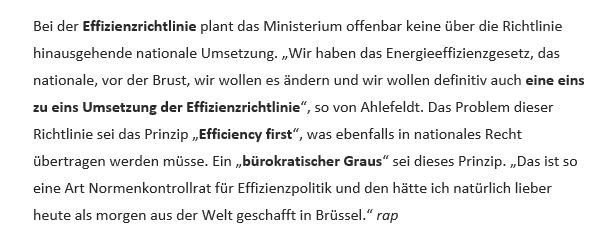 Bei der Effizienzrichtlinie plant das Ministerium offenbar keine über die Richtlinie hinausgehende nationale Umsetzung. „Wir haben das Energieeffizienzgesetz, das nationale, vor der Brust, wir wollen es ändern und wir wollen definitiv auch eine eins zu eins Umsetzung der Effizienzrichtlinie“, so von Ahlefeldt. Das Problem dieser Richtlinie sei das Prinzip „Efficiency first“, was ebenfalls in nationales Recht übertragen werden müsse. Ein „bürokratischer Graus“ sei dieses Prinzip. „Das ist so eine Art Normenkontrollrat für Effizienzpolitik und den hätte ich natürlich lieber heute als morgen aus der Welt geschafft in Brüssel.“ rap